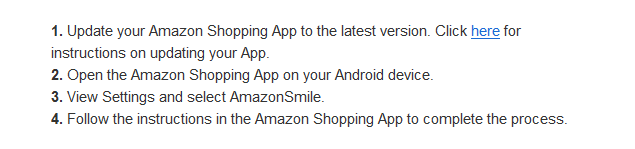 1. Update your Amazon Shopping App to the latest version. Click here for instructions on updating your App.
2. Open the Amazon Shopping App on your Android device.
3. View Settings and select AmazonSmile.
4. Follow the instructions in the Amazon Shopping App to complete the process.